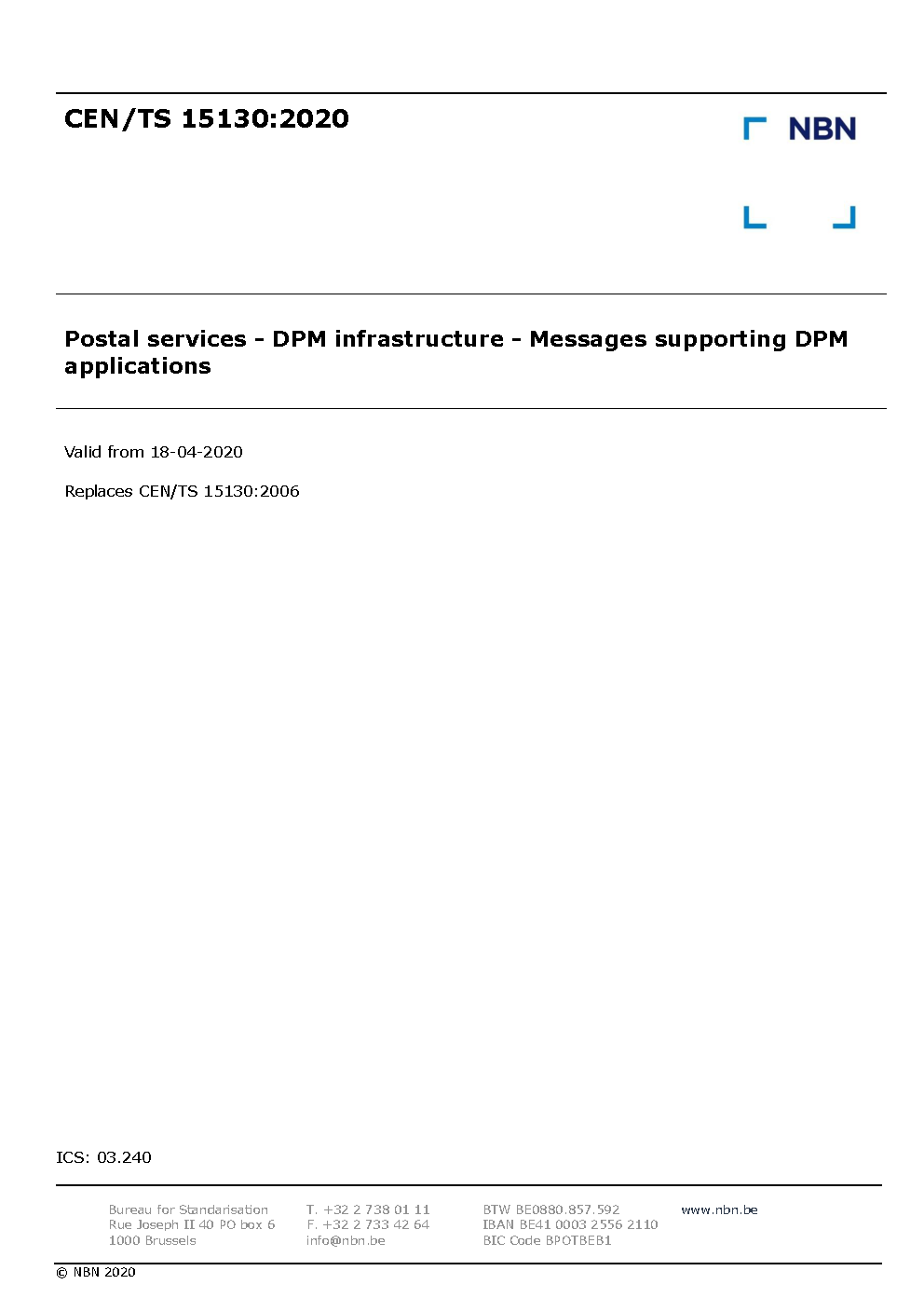 CEN/TS 15130:2020

NBN

Postal services - DPM infrastructure - Messages supporting DPM applications

Valid from 18-04-2020

Replaces CEN/TS 15130:2006

ICS: 03.240

Bureau for Standarisation
Rue Joseph II 40 PO box 6
1000 Brussels

T. +32 2 738 01 11
F. +32 2 733 42 64
info@nbn.be

BTW BE0880.857.592
IBAN BE41 0003 2556 2110
BIC Code BPOTBEB1

www.nbn.be

© NBN 2020